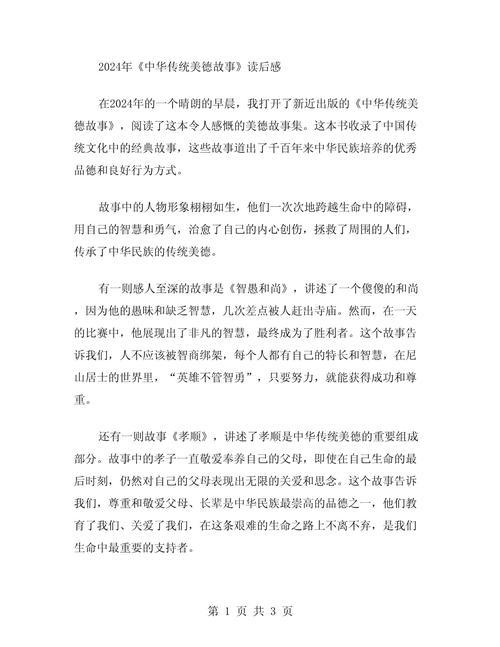 2024年《中华传统美德故事》读后感

在2024年的一个晴朗的早晨，我打开了新近出版的《中华传统美德故事》，阅读了这本令人感慨的美德故事集。这本书收录了中国传统文化中的经典故事，这些故事道出了千百年来中华民族培养的优秀品德和良好行为方式。

故事中的人物形象栩栩如生，他们一次次地跨越生命中的障碍，用自己的智慧和勇气，治愈了自己的内心创伤，拯救了周围的人们，传承了中华民族的传统美德。

有一则感人至深的故事是《智愚和尚》，讲述了一个傻傻的和尚，因为他的愚昧和缺乏智慧，几次差点被人赶出寺庙。然而，在一天的比赛中，他展现出了非凡的智慧，最终成为了胜利者。这个故事告诉我们，人不应该被智商绑架，每个人都有自己的特长和智慧，在尼山居士的世界里，“英雄不管智勇”，只要努力，就能获得成功和尊重。

还有一则故事《孝顺》，讲述了孝顺是中华传统美德的重要组成部分。故事中的孝子一直敬爱奉养自己的父母，即使在自己生命的最后时刻，仍然对自己的父母表现出无限的关爱和思念。这个故事告诉我们，尊重和敬爱父母、长辈是中华民族最崇高的品德之一，他们教育了我们、关爱了我们，在这条艰难的生命之路上不离不弃，是我们生命中最重要的支持者。

第 1 页 共 3 页